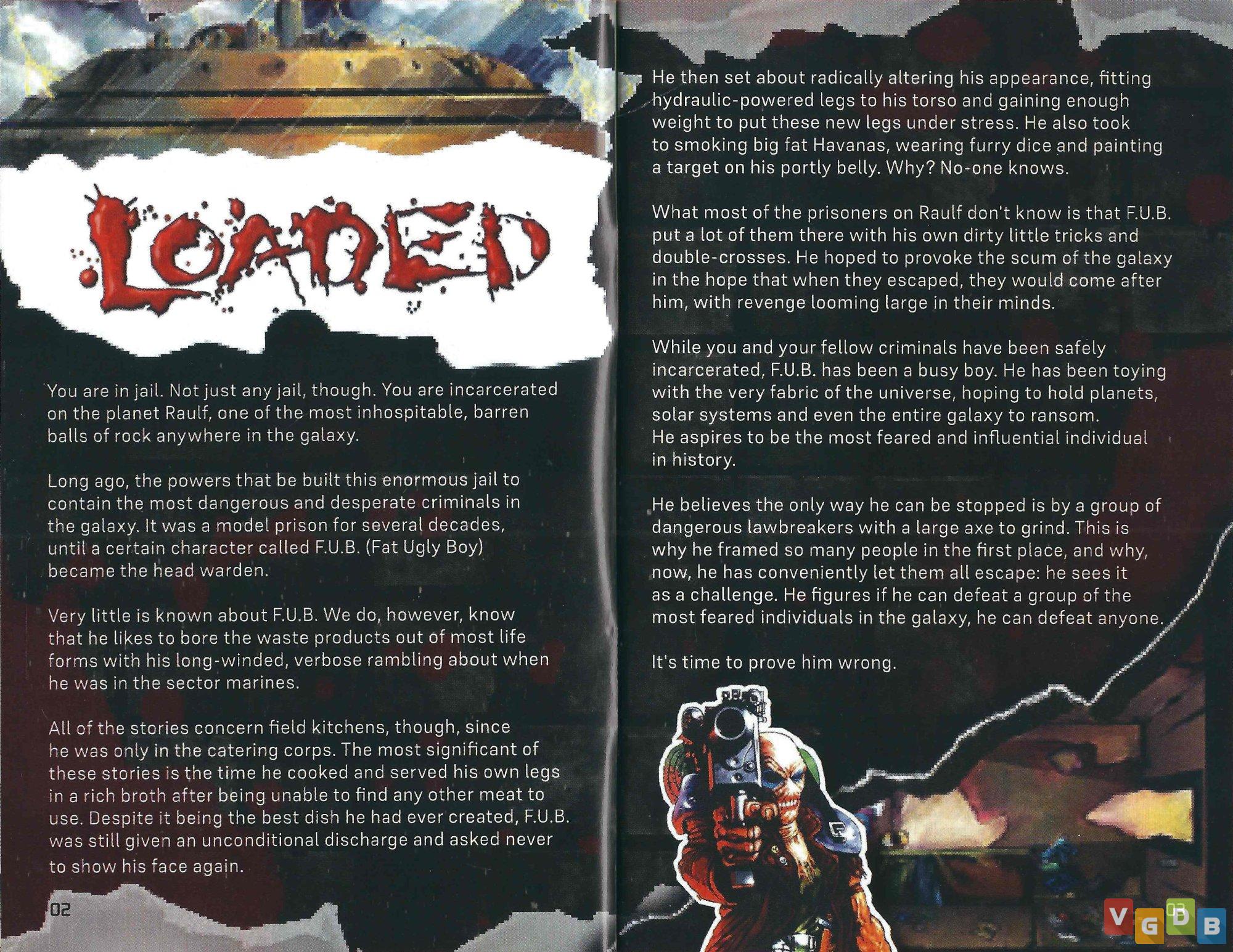 LOADED

You are in jail. Not just any jail, though. You are incarcerated on the planet Raulf, one of the most inhospitable, barren balls of rock anywhere in the galaxy.

Long ago, the powers that be built this enormous jail to contain the most dangerous and desperate criminals in the galaxy. It was a model prison for several decades, until a certain character called F.U.B. (Fat Ugly Boy) became the head warden.

Very little is known about F.U.B. We do, however, know that he likes to bore the waste products out of most life forms with his long-winded, verbose rambling about when he was in the sector marines.

All of the stories concern field kitchens, though, since he was only in the catering corps. The most significant of these stories is the time he cooked and served his own legs in a rich broth after being unable to find any other meat to use. Despite it being the best dish he had ever created, F.U.B. was still given an unconditional discharge and asked never to show his face again.

02

He then set about radically altering his appearance, fitting hydraulic-powered legs to his torso and gaining enough weight to put these new legs under stress. He also took to smoking big fat Havanas, wearing furry dice and painting a target on his portly belly. Why? No-one knows.

What most of the prisoners on Raulf don't know is that F.U.B. put a lot of them there with his own dirty little tricks and double-crosses. He hoped to provoke the scum of the galaxy in the hope that when they escaped, they would come after him, with revenge looming large in their minds.

While you and your fellow criminals have been safely incarcerated, F.U.B. has been a busy boy. He has been toying with the very fabric of the universe, hoping to hold planets, solar systems and even the entire galaxy to ransom. He aspires to be the most feared and influential individual in history.

He believes the only way he can be stopped is by a group of dangerous lawbreakers with a large axe to grind. This is why he framed so many people in the first place, and why, now, he has conveniently let them all escape: he sees it as a challenge. He figures if he can defeat a group of the most feared individuals in the galaxy, he can defeat anyone.

It's time to prove him wrong.

03

VGDB